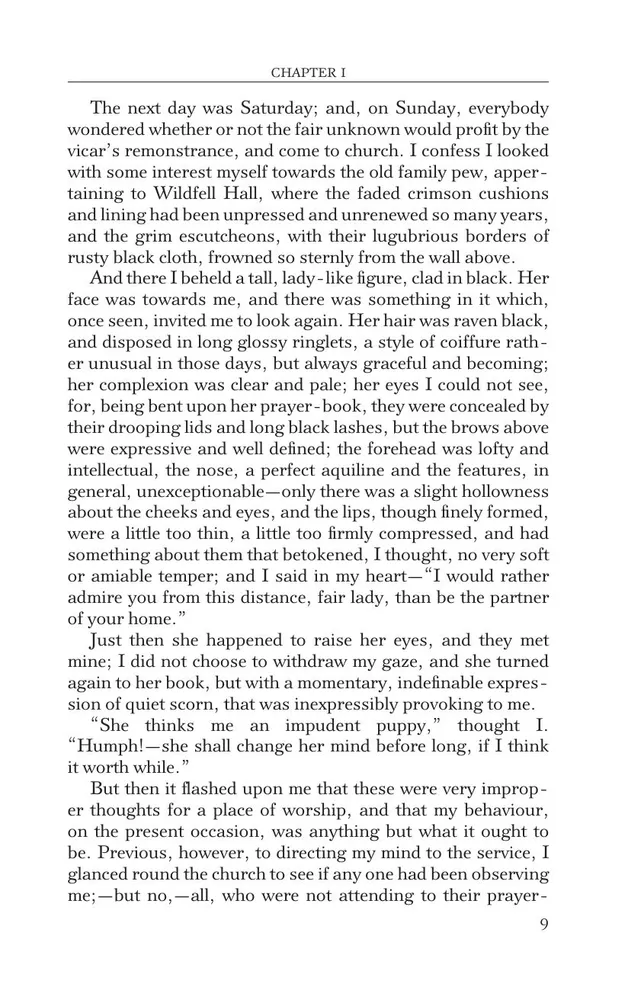 CHAPTER I

The next day was Saturday; and, on Sunday, everybody wondered whether or not the fair unknown would profit by the vicar's remonstrance, and come to church. I confess I looked with some interest myself towards the old family pew, appertaining to Wildfell Hall, where the faded crimson cushions and lining had been unpressed and unrenewed so many years, and the grim escutcheons, with their lugubrious borders of rusty black cloth, frowned so sternly from the wall above.

And there I beheld a tall, lady-like figure, clad in black. Her face was towards me, and there was something in it which, once seen, invited me to look again. Her hair was raven black, and disposed in long glossy ringlets, a style of coiffure rather unusual in those days, but always graceful and becoming; her complexion was clear and pale; her eyes I could not see, for, being bent upon her prayer-book, they were concealed by their drooping lids and long black lashes, but the brows above were expressive and well defined; the forehead was lofty and intellectual, the nose, a perfect aquiline and the features, in general, unexceptionable—only there was a slight hollowness about the cheeks and eyes, and the lips, though finely formed, were a little too thin, a little too firmly compressed, and had something about them that betokened, I thought, no very soft or amiable temper; and I said in my heart—"I would rather admire you from this distance, fair lady, than be the partner of your home."

Just then she happened to raise her eyes, and they met mine; I did not choose to withdraw my gaze, and she turned again to her book, but with a momentary, indefinable expression of quiet scorn, that was inexpressibly provoking to me.

"She thinks me an impudent puppy," thought I. "Humph!—she shall change her mind before long, if I think it worth while."

But then it flashed upon me that these were very improper thoughts for a place of worship, and that my behaviour, on the present occasion, was anything but what it ought to be. Previous, however, to directing my mind to the service, I glanced round the church to see if any one had been observing me;—but no,—all, who were not attending to their prayer-

9